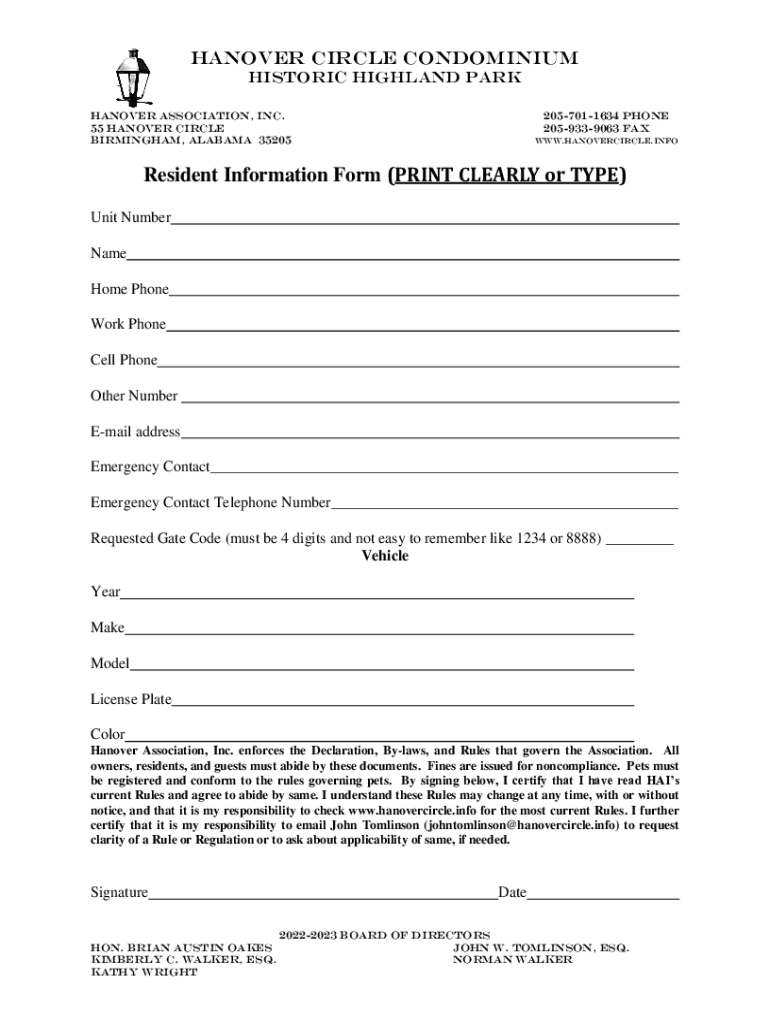 HANOVER CIRCLE CONDOMINIUM
HISTORIC HIGHLAND PARK

HANOVER ASSOCIATION, INC.
55 HANOVER CIRCLE
BIRMINGHAM, ALABAMA 35205

205-701-1634 PHONE
205-933-9063 FAX
WWW.HANOVERCIRCLE.INFO

Resident Information Form (PRINT CLEARLY or TYPE)

Unit Number

Name

Home Phone

Work Phone

Cell Phone

Other Number

E-mail address

Emergency Contact

Emergency Contact Telephone Number

Requested Gate Code (must be 4 digits and not easy to remember like 1234 or 8888)

Vehicle

Year

Make

Model

License Plate

Color

Hanover Association, Inc. enforces the Declaration, By-laws, and Rules that govern the Association. All owners, residents, and guests must abide by these documents. Fines are issued for noncompliance. Pets must be registered and conform to the rules governing pets. By signing below, I certify that I have read HAI's current Rules and agree to abide by same. I understand these Rules may change at any time, with or without notice, and that it is my responsibility to check www.hanovercircle.info for the most current Rules. I further certify that it is my responsibility to email John Tomlinson (johntomlinson@hanovercircle.info) to request clarity of a Rule or Regulation or to ask about applicability of same, if needed.

Signature Date

2022-2023 BOARD OF DIRECTORS
HON. BRIAN AUSTIN OAKES
KIMBERLY C. WALKER, ESQ.
KATHY WRIGHT
JOHN W. TOMLINSON, ESQ.
NORMAN WALKER